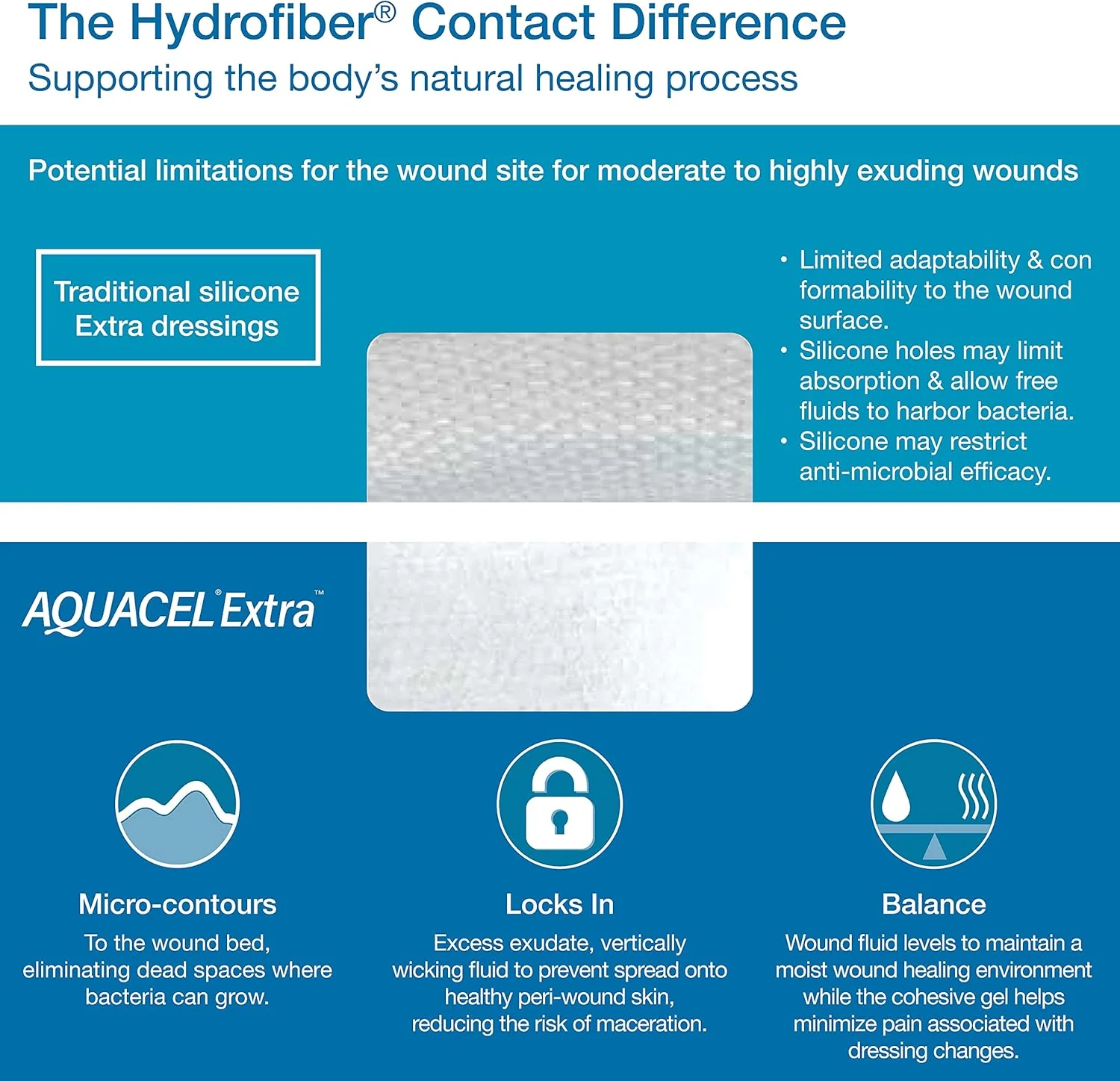 The Hydrofiber® Contact Difference
Supporting the body's natural healing process

Potential limitations for the wound site for moderate to highly exuding wounds

Traditional silicone Extra dressings

• Limited adaptability & con formability to the wound surface.
• Silicone holes may limit absorption & allow free fluids to harbor bacteria.
• Silicone may restrict anti-microbial efficacy.

AQUACEL® Extra™

Micro-contours
To the wound bed, eliminating dead spaces where bacteria can grow.

Locks In
Excess exudate, vertically wicking fluid to prevent spread onto healthy peri-wound skin, reducing the risk of maceration.

Balance
Wound fluid levels to maintain a moist wound healing environment while the cohesive gel helps minimize pain associated with dressing changes.